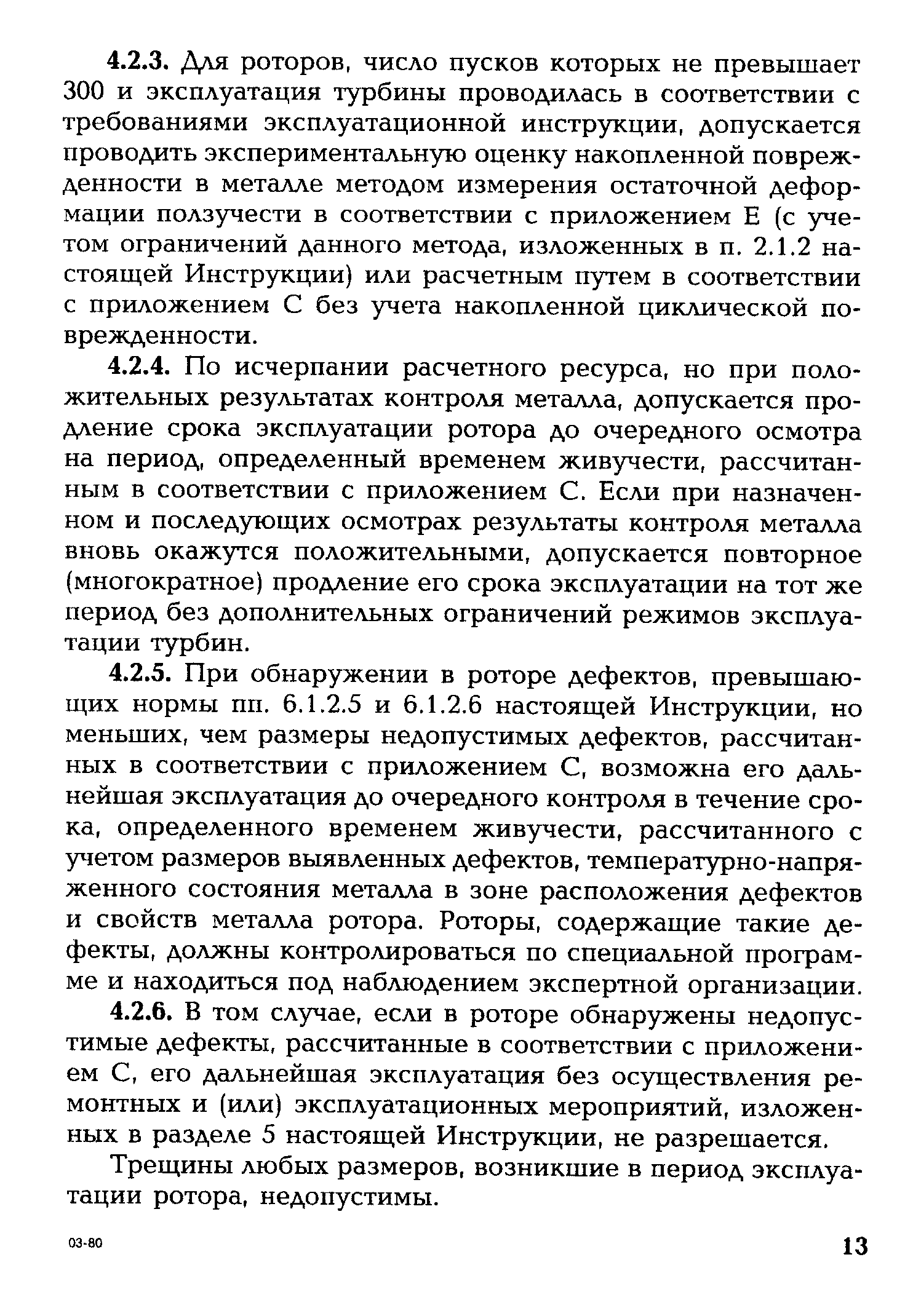 4.2.3. Для роторов, число пусков которых не превышает 300 и эксплуатация турбины проводилась в соответствии с требованиями эксплуатационной инструкции, допускается проводить экспериментальную оценку накопленной поврежденности в металле методом измерения остаточной деформации ползучести в соответствии с приложением Е (с учетом ограничений данного метода, изложенных в п. 2.1.2 настоящей Инструкции) или расчетным путем в соответствии с приложением С без учета накопленной циклической поврежденности.

4.2.4. По исчерпании расчетного ресурса, но при положительных результатах контроля металла, допускается продление срока эксплуатации ротора до очередного осмотра на период, определенный временем живучести, рассчитанным в соответствии с приложением С. Если при назначенном и последующих осмотрах результаты контроля металла вновь окажутся положительными, допускается повторное (многократное) продление его срока эксплуатации на тот же период без дополнительных ограничений режимов эксплуатации турбин.

4.2.5. При обнаружении в роторе дефектов, превышающих нормы пп. 6.1.2.5 и 6.1.2.6 настоящей Инструкции, но меньших, чем размеры недопустимых дефектов, рассчитанных в соответствии с приложением С, возможна его дальнейшая эксплуатация до очередного контроля в течение срока, определенного временем живучести, рассчитанного с учетом размеров выявленных дефектов, температурно-напряженного состояния металла в зоне расположения дефектов и свойств металла ротора. Роторы, содержащие такие дефекты, должны контролироваться по специальной программе и находиться под наблюдением экспертной организации.

4.2.6. В том случае, если в роторе обнаружены недопустимые дефекты, рассчитанные в соответствии с приложением С, его дальнейшая эксплуатация без осуществления ремонтных и (или) эксплуатационных мероприятий, изложенных в разделе 5 настоящей Инструкции, не разрешается.

Трещины любых размеров, возникшие в период эксплуатации ротора, недопустимы.

03-80

13